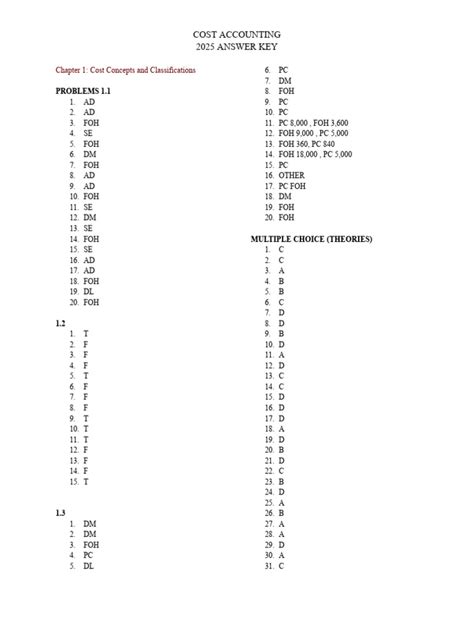 COST ACCOUNTING
2025 ANSWER KEY

Chapter 1: Cost Concepts and Classifications

PROBLEMS 1.1
1. AD
2. AD
3. FOH
4. SE
5. FOH
6. DM
7. FOH
8. AD
9. AD
10. FOH
11. SE
12. DM
13. SE
14. FOH
15. SE
16. AD
17. AD
18. FOH
19. DL
20. FOH

1.2
1. T
2. F
3. F
4. F
5. T
6. F
7. F
8. F
9. T
10. T
11. T
12. F
13. F
14. F
15. T

1.3
1. DM
2. DM
3. FOH
4. PC
5. DL
6. PC
7. DM
8. FOH
9. PC
10. PC
11. PC 8,000 , FOH 3,600
12. FOH 9,000 , PC 5,000
13. FOH 360, PC 840
14. FOH 18,000 , PC 5,000
15. PC
16. OTHER
17. PC FOH
18. DM
19. FOH
20. FOH

MULTIPLE CHOICE (THEORIES)
1. C
2. C
3. A
4. B
5. B
6. C
7. D
8. D
9. B
10. D
11. A
12. D
13. C
14. C
15. D
16. D
17. D
18. A
19. D
20. B
21. D
22. C
23. B
24. D
25. A
26. B
27. A
28. A
29. D
30. A
31. C